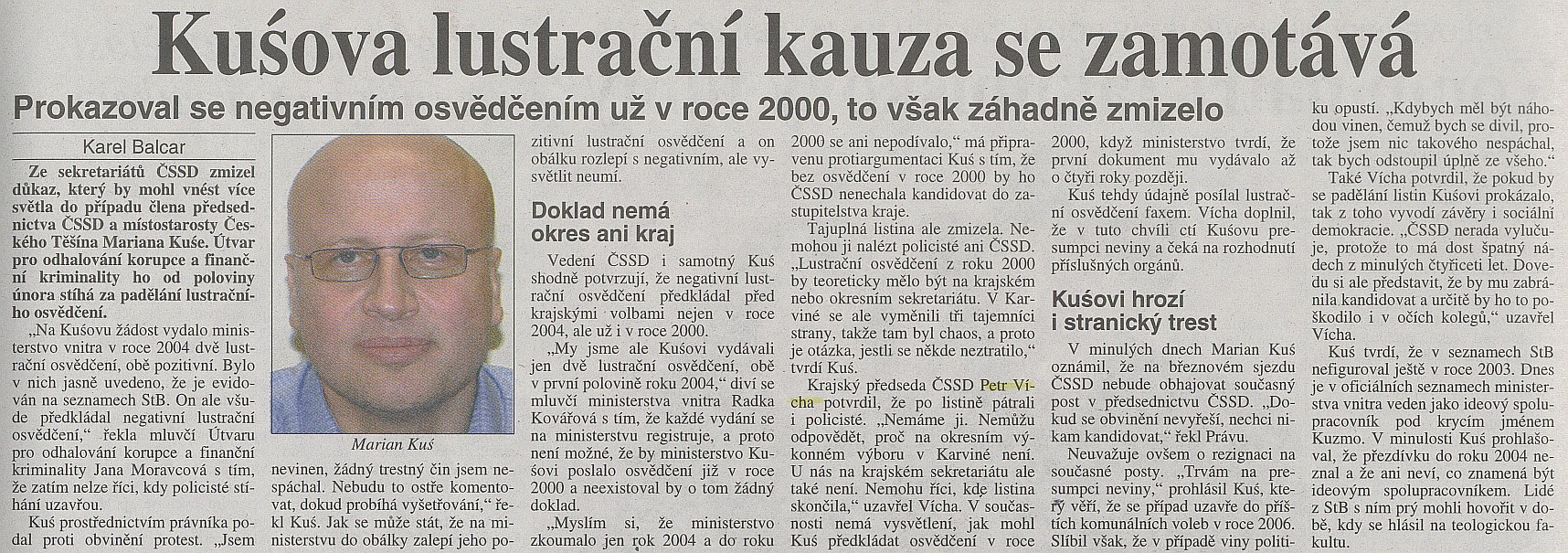 Kuśova lustrační kauza se zamotává

Prokazoval se negativním osvědčením už v roce 2000, to však záhadně zmizelo

Karel Balcar

Ze sekretariátů ČSSD zmizel důkaz, který by mohl vnést více světla do případu člena předsednictva ČSSD a místostarosty Českého Těšína Mariana Kuśe. Útvar pro odhalování korupce a finanční kriminality ho od poloviny února stíhá za padělání lustračního osvědčení.

„Na Kuśovu žádost vydalo ministerstvo vnitra v roce 2004 dvě lustrační osvědčení, obě pozitivní. Bylo v nich jasně uvedeno, že je evidován na seznamech StB. On ale všude předkládal negativní lustrační osvědčení," řekla mluvčí Útvaru pro odhalování korupce a finanční kriminality Jana Moravcová s tím, že zatím nelze říci, kdy policisté stíhání uzavřou.

Kuś prostřednictvím právníka podal proti obvinění protest. „Jsem

Marian Kuś

nevinen, žádný trestný čin jsem nespáchal. Nebudu to ostře komentovat, dokud probíhá vyšetřování," řekl Kuś. Jak se může stát, že na ministerstvu do obálky zalepí jeho pozitivní lustrační osvědčení a on obálku rozlepí s negativním, ale vysvětlit neumí.

Doklad nemá okres ani kraj

Vedení ČSSD i samotný Kuś shodně potvrzují, že negativní lustrační osvědčení předkládal před krajskými volbami nejen v roce 2004, ale už i v roce 2000.

„My jsme ale Kuśovi vydávali jen dvě lustrační osvědčení, obě v první polovině roku 2004," diví se mluvčí ministerstva vnitra Radka Kovářová s tím, že každé vydání se na ministerstvu registruje, a proto není možné, že by ministerstvo Kuśovi poslalo osvědčení již v roce 2000 a neexistoval by o tom žádný doklad.

„Myslím si, že ministerstvo zkoumalo jen rok 2004 a do roku 2000 se ani nepodívalo," má připravenu protiargumentaci Kuś s tím, že bez osvědčení v roce 2000 by ho ČSSD nenechala kandidovat do zastupitelstva kraje.

Tajuplná listina ale zmizela. Nemohou ji nalézt policisté ani ČSSD. „Lustrační osvědčení z roku 2000 by teoreticky mělo být na krajském nebo okresním sekretariátu. V Karviné se ale vyměnili tři tajemníci strany, takže tam byl chaos, a proto je otázka, jestli se někde neztratilo," tvrdí Kuś.

Krajský předseda ČSSD Petr Vícha potvrdil, že po listině pátrali i policisté. „Nemáme ji. Nemůžu odpovědět, proč na okresním výkonném výboru v Karviné není. U nás na krajském sekretariátu ale také není. Nemohu říci, kde listina skončila," uzavřel Vícha. V současnosti nemá vysvětlení, jak mohl Kuś předkládat osvědčení v roce 2000, když ministerstvo tvrdí, že první dokument mu vydávalo až o čtyři roky později.

Kuś tehdy údajně posílal lustrační osvědčení faxem. Vícha doplnil, že v tuto chvíli ctí Kuśovu presumpci neviny a čeká na rozhodnutí příslušných orgánů.

Kuśovi hrozí i stranický trest

V minulých dnech Marian Kuś oznámil, že na březnovém sjezdu ČSSD nebude obhajovat současný post v předsednictvu ČSSD. „Dokud se obvinění nevyřeší, nechci nikam kandidovat," řekl Právu.

Neuvažuje ovšem o rezignaci na současné posty. „Trvám na presumpci neviny," prohlásil Kuś, který věří, že se případ uzavře do příštích komunálních voleb v roce 2006. Slíbil však, že v případě viny politiku opustí. „Kdybych měl být náhodou vinen, čemuž bych se divil, protože jsem nic takového nespáchal, tak bych odstoupil úplně ze všeho."

Také Vícha potvrdil, že pokud by se padělání listin Kuśovi prokázalo, tak z toho vyvodí závěry i sociální demokracie. „ČSSD nerada vylučuje, protože to má dost špatný nádech z minulých čtyřiceti let. Dovedu si ale představit, že by mu zabránila kandidovat a určitě by ho to poškodilo i v očích kolegů," uzavřel Vícha.

Kuś tvrdí, že v seznamech StB nefiguroval ještě v roce 2003. Dnes je v oficiálních seznamech ministerstva vnitra veden jako ideový spolupracovník pod krycím jménem Kuzmo. V minulosti Kuś prohlašoval, že přezdívku do roku 2004 neznal a že ani neví, co znamená být ideovým spolupracovníkem. Lidé z StB s ním prý mohli hovořit v době, kdy se hlásil na teologickou fakultu.